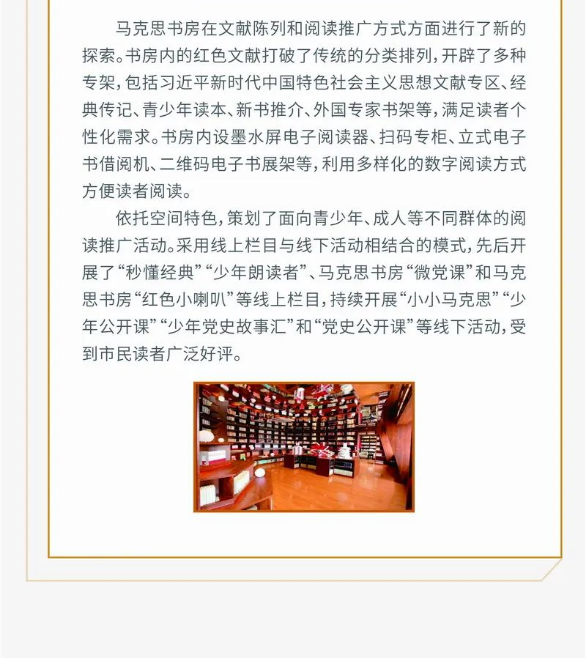 马克思书房在文献陈列和阅读推广方式方面进行了新的探索。书房内的红色文献打破了传统的分类排列，开辟了多种专架，包括习近平新时代中国特色社会主义思想文献专区、经典传记、青少年读本、新书推介、外国专家书架等，满足读者个性化需求。书房内设墨水屏电子阅读器、扫码专柜、立式电子书借阅机、二维码电子书展架等，利用多样化的数字阅读方式方便读者阅读。

依托空间特色，策划了面向青少年、成人等不同群体的阅读推广活动。采用线上栏目与线下活动相结合的模式，先后开展了“秒懂经典”“少年朗读者”、马克思书房“微党课”和马克思书房“红色小喇叭”等线上栏目，持续开展“小小马克思”“少年公开课”“少年党史故事汇”和“党史公开课”等线下活动，受到市民读者广泛好评。